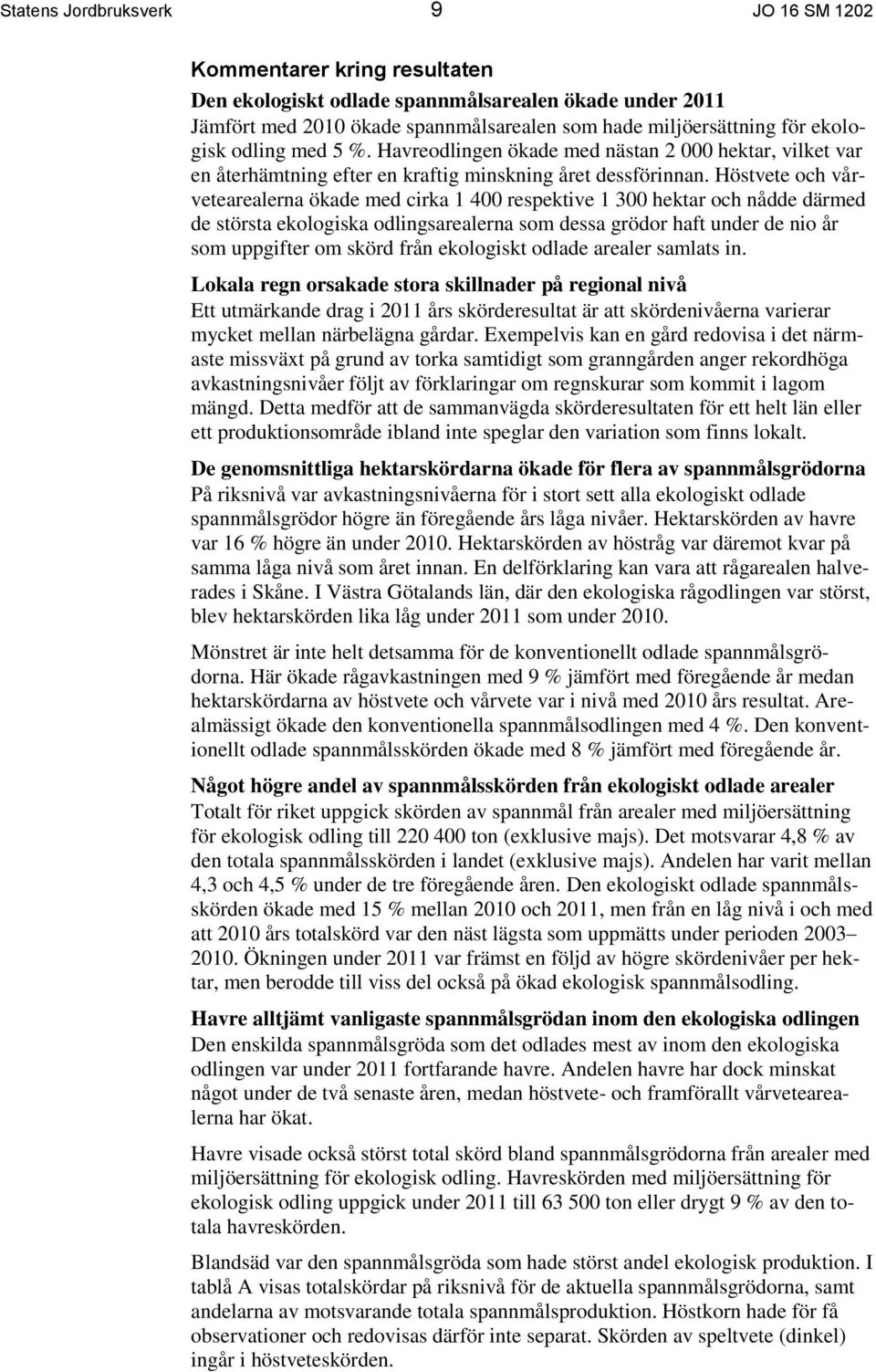 Statens Jordbruksverk 9 JO 16 SM 1202

Kommentarer kring resultaten

Den ekologiskt odlade spannmålsarealen ökade under 2011

Jämfört med 2010 ökade spannmålsarealen som hade miljöersättning för ekologisk odling med 5 %. Havreodlingen ökade med nästan 2 000 hektar, vilket var en återhämtning efter en kraftig minskning året dessförinnan. Höstvete och vårvetearealerna ökade med cirka 1 400 respektive 1 300 hektar och nådde därmed de största ekologiska odlingsarealerna som dessa grödor haft under de nio år som uppgifter om skörd från ekologiskt odlade arealer samlats in.

Lokala regn orsakade stora skillnader på regional nivå

Ett utmärkande drag i 2011 års skörderesultat är att skördenivåerna varierar mycket mellan närbelägna gårdar. Exempelvis kan en gård redovisa i det närmaste missväxt på grund av torka samtidigt som granngården anger rekordhöga avkastningsnivåer följt av förklaringar om regnskurar som kommit i lagom mängd. Detta medför att de sammanvägda skörderesultaten för ett helt län eller ett produktionsområde ibland inte speglar den variation som finns lokalt.

De genomsnittliga hektarskördarna ökade för flera av spannmålsgrödorna

På riksnivå var avkastningsnivåerna för i stort sett alla ekologiskt odlade spannmålsgrödor högre än föregående års låga nivåer. Hektarskörden av havre var 16 % högre än under 2010. Hektarskörden av höstråg var däremot kvar på samma låga nivå som året innan. En delförklaring kan vara att rågarealen halverades i Skåne. I Västra Götalands län, där den ekologiska rågodlingen var störst, blev hektarskörden lika låg under 2011 som under 2010.

Mönstret är inte helt detsamma för de konventionellt odlade spannmålsgrödorna. Här ökade rågavkastningen med 9 % jämfört med föregående år medan hektarskördarna av höstvete och vårvete var i nivå med 2010 års resultat. Arealmässigt ökade den konventionella spannmålsodlingen med 4 %. Den konventionellt odlade spannmålsskörden ökade med 8 % jämfört med föregående år.

Något högre andel av spannmålsskörden från ekologiskt odlade arealer

Totalt för riket uppgick skörden av spannmål från arealer med miljöersättning för ekologisk odling till 220 400 ton (exklusive majs). Det motsvarar 4,8 % av den totala spannmålsskörden i landet (exklusive majs). Andelen har varit mellan 4,3 och 4,5 % under de tre föregående åren. Den ekologiskt odlade spannmålsskörden ökade med 15 % mellan 2010 och 2011, men från en låg nivå i och med att 2010 års totalskörd var den näst lägsta som uppmätts under perioden 2003–2010. Ökningen under 2011 var främst en följd av högre skördenivåer per hektar, men berodde till viss del också på ökad ekologisk spannmålsodling.

Havre alltjämt vanligaste spannmålsgrödan inom den ekologiska odlingen

Den enskilda spannmålsgröda som det odlades mest av inom den ekologiska odlingen var under 2011 fortfarande havre. Andelen havre har dock minskat något under de två senaste åren, medan höstvete- och framförallt vårvetearealerna har ökat.

Havre visade också störst total skörd bland spannmålsgrödorna från arealer med miljöersättning för ekologisk odling. Havreskörden med miljöersättning för ekologisk odling uppgick under 2011 till 63 500 ton eller drygt 9 % av den totala havreskörden.

Blandsäd var den spannmålsgröda som hade störst andel ekologisk produktion. I tablå A visas totalskördar på riksnivå för de aktuella spannmålsgrödorna, samt andelarna av motsvarande totala spannmålsproduktion. Höstkorn hade för få observationer och redovisas därför inte separat. Skörden av speltvete (dinkel) ingår i höstveteskörden.